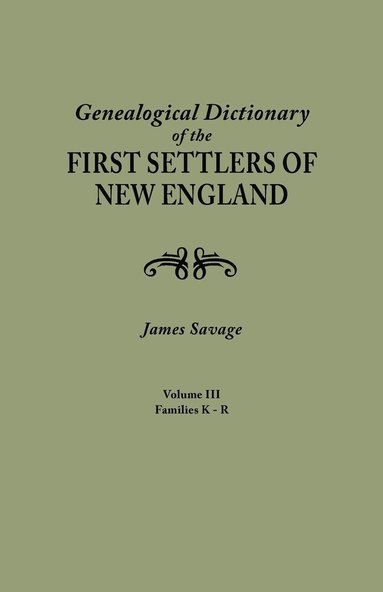 Genealogical Dictionary
of the
FIRST SETTLERS OF
NEW ENGLAND

James Savage

Volume III
Families K - R